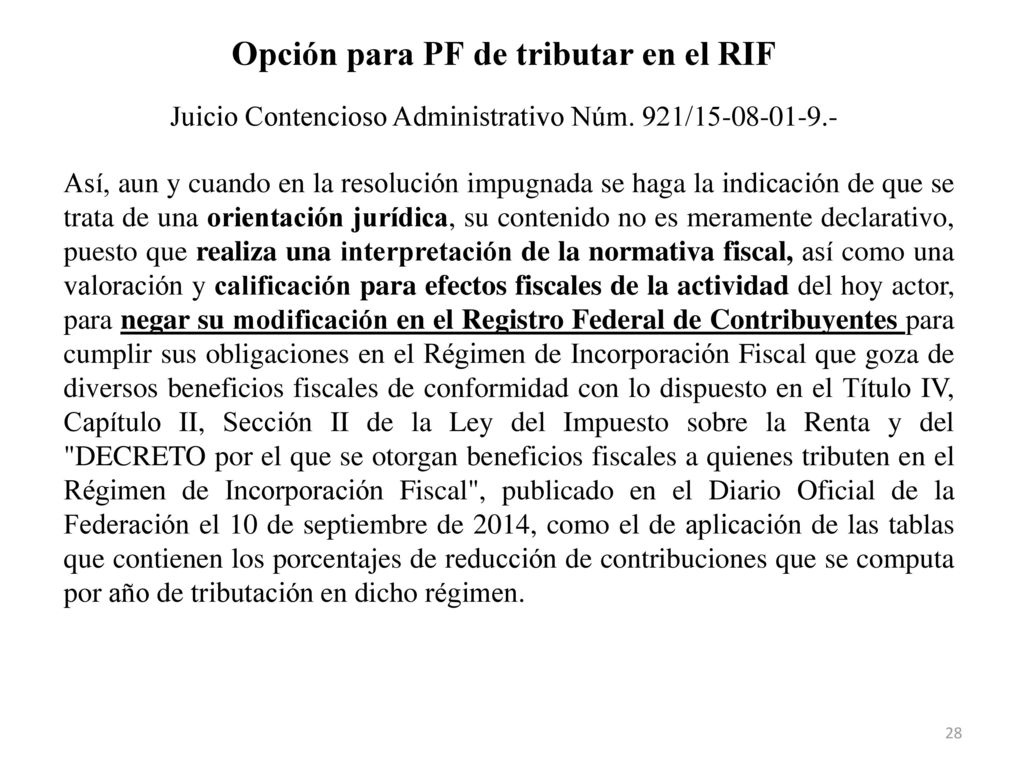 Opción para PF de tributar en el RIF

Juicio Contencioso Administrativo Núm. 921/15-08-01-9.-

Así, aun y cuando en la resolución impugnada se haga la indicación de que se trata de una orientación jurídica, su contenido no es meramente declarativo, puesto que realiza una interpretación de la normativa fiscal, así como una valoración y calificación para efectos fiscales de la actividad del hoy actor, para negar su modificación en el Registro Federal de Contribuyentes para cumplir sus obligaciones en el Régimen de Incorporación Fiscal que goza de diversos beneficios fiscales de conformidad con lo dispuesto en el Título IV, Capítulo II, Sección II de la Ley del Impuesto sobre la Renta y del "DECRETO por el que se otorgan beneficios fiscales a quienes tributen en el Régimen de Incorporación Fiscal", publicado en el Diario Oficial de la Federación el 10 de septiembre de 2014, como el de aplicación de las tablas que contienen los porcentajes de reducción de contribuciones que se computa por año de tributación en dicho régimen.

28